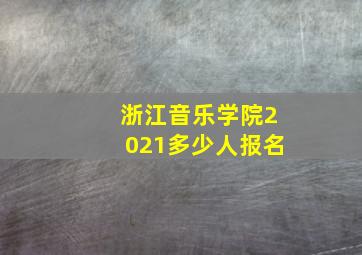 浙江音乐学院2021多少人报名